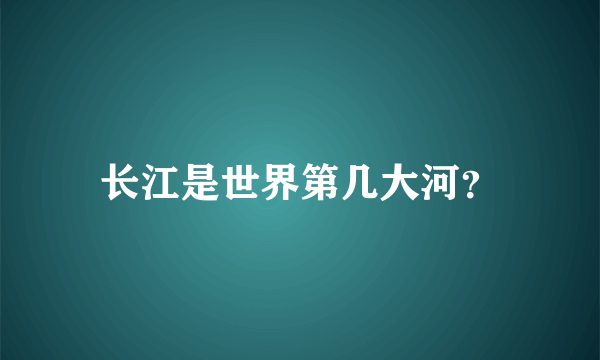 长江是世界第几大河?